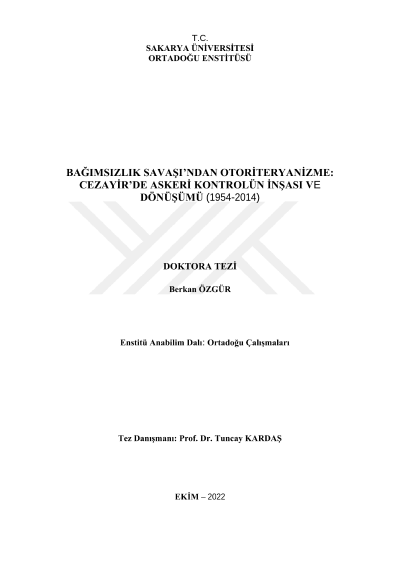 T.C.
SAKARYA ÜNİVERSİTESİ
ORTADOĞU ENSTİTÜSÜ

BAĞIMSIZLIK SAVAŞI'NDAN OTORİTERYANİZME: CEZAYİR'DE ASKERİ KONTROLÜN İNŞASI VE DÖNÜŞÜMÜ (1954-2014)

DOKTORA TEZİ

Berkan ÖZGÜR

Enstitü Anabilim Dalı: Ortadoğu Çalışmaları

Tez Danışmanı: Prof. Dr. Tuncay KARDAŞ

EKİM – 2022